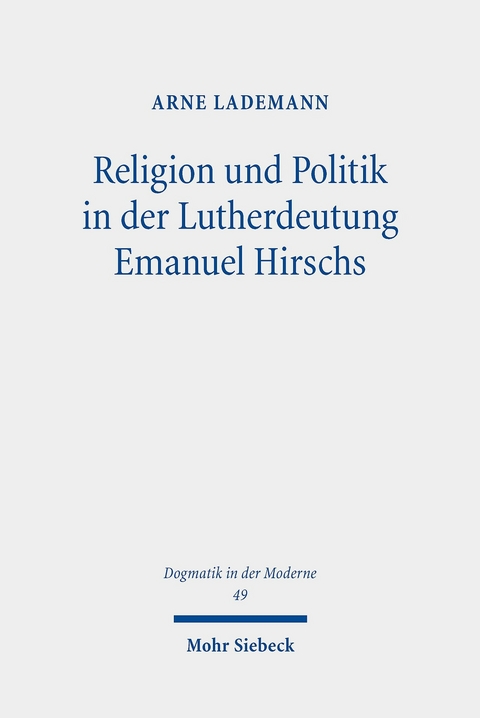 ARNE LADEMANN

Religion und Politik in der Lutherdeutung Emanuel Hirschs

Dogmatik in der Moderne
49

Mohr Siebeck